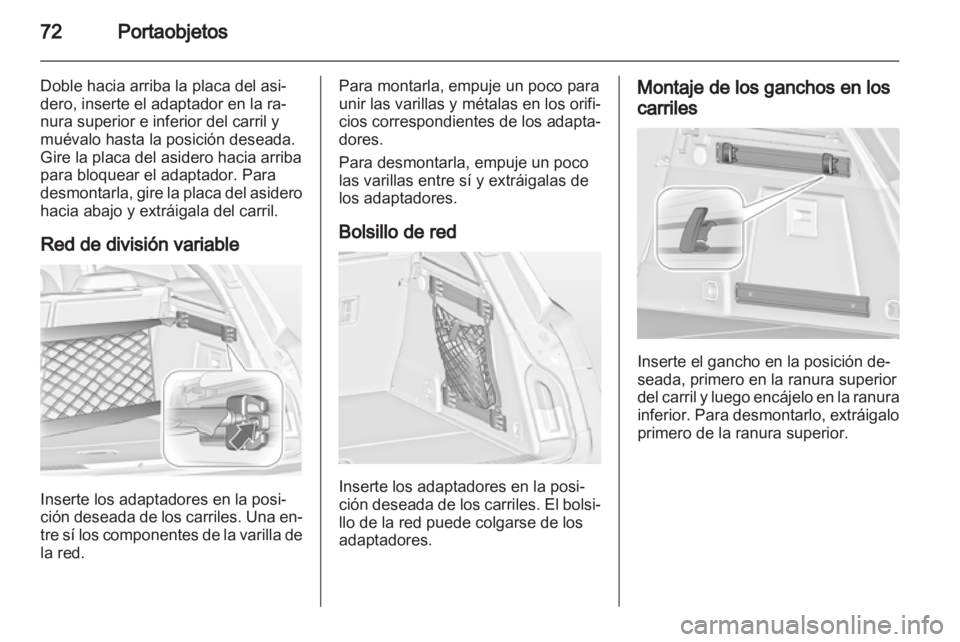 72 Portaobjetos

Doble hacia arriba la placa del asidero, inserte el adaptador en la ranura superior e inferior del carril y muévalo hasta la posición deseada. Gire la placa del asidero hacia arriba para bloquear el adaptador. Para desmontarla, gire la placa del asidero hacia abajo y extráigala del carril.

Red de división variable

Inserte los adaptadores en la posición deseada de los carriles. Una entre sí los componentes de la varilla de la red.

Para montarla, empuje un poco para unir las varillas y métalas en los orificios correspondientes de los adaptadores.

Para desmontarla, empuje un poco las varillas entre sí y extráigalas de los adaptadores.

Bolsillo de red

Inserte los adaptadores en la posición deseada de los carriles. El bolsillo de la red puede colgarse de los adaptadores.

Montaje de los ganchos en los carriles

Inserte el gancho en la posición deseada, primero en la ranura superior del carril y luego encájelo en la ranura inferior. Para desmontarlo, extráigalo primero de la ranura superior.

carmanualsonline.info